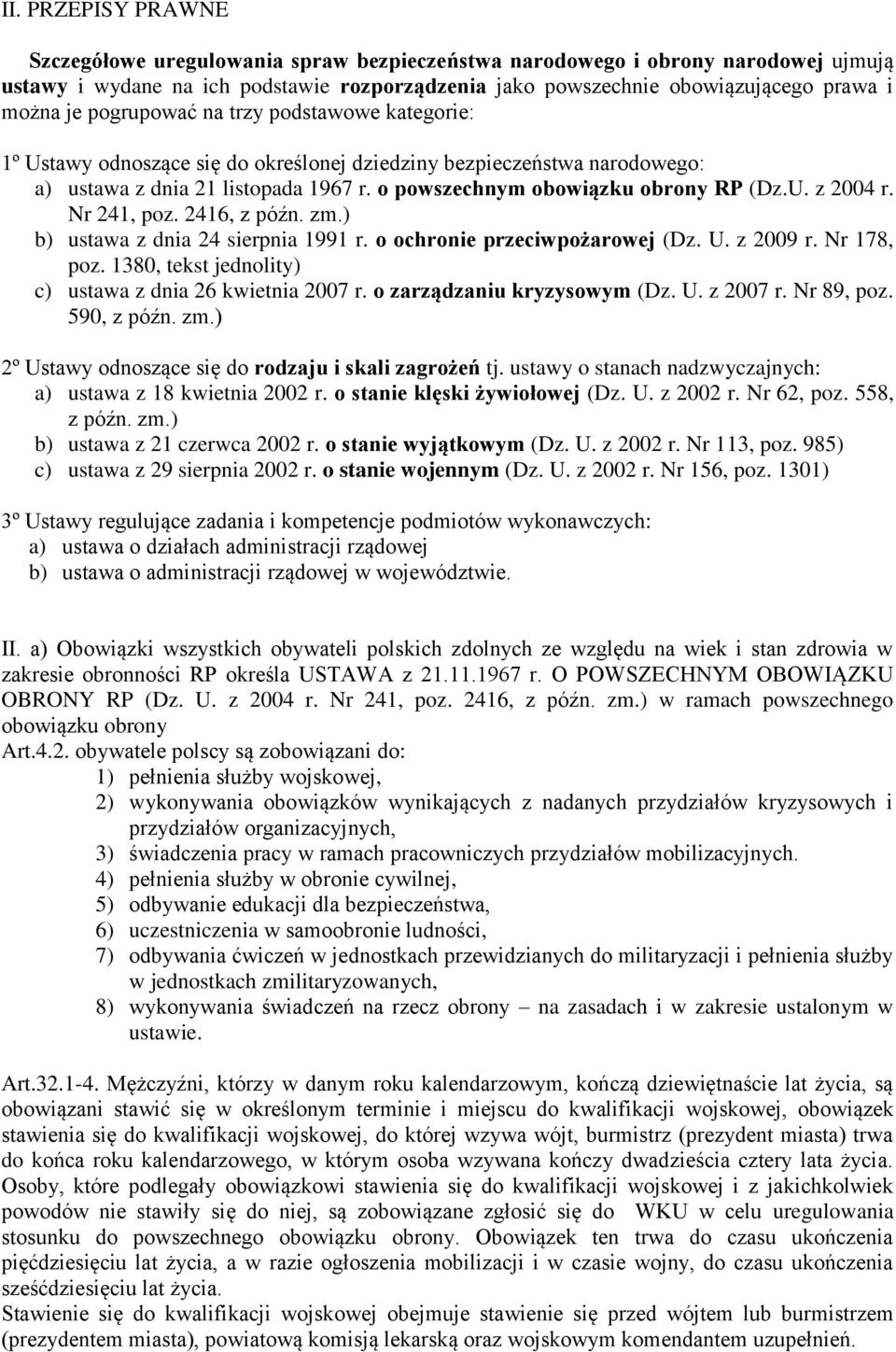 II. PRZEPISY PRAWNE

Szczegółowe uregulowania spraw bezpieczeństwa narodowego i obrony narodowej ujmują ustawy i wydane na ich podstawie rozporządzenia jako powszechnie obowiązującego prawa i można je pogrupować na trzy podstawowe kategorie:

1º Ustawy odnoszące się do określonej dziedziny bezpieczeństwa narodowego:
a) ustawa z dnia 21 listopada 1967 r. o powszechnym obowiązku obrony RP (Dz.U. z 2004 r. Nr 241, poz. 2416, z późn. zm.)
b) ustawa z dnia 24 sierpnia 1991 r. o ochronie przeciwpożarowej (Dz. U. z 2009 r. Nr 178, poz. 1380, tekst jednolity)
c) ustawa z dnia 26 kwietnia 2007 r. o zarządzaniu kryzysowym (Dz. U. z 2007 r. Nr 89, poz. 590, z późn. zm.)

2º Ustawy odnoszące się do rodzaju i skali zagrożeń tj. ustawy o stanach nadzwyczajnych:
a) ustawa z 18 kwietnia 2002 r. o stanie klęski żywiołowej (Dz. U. z 2002 r. Nr 62, poz. 558, z późn. zm.)
b) ustawa z 21 czerwca 2002 r. o stanie wyjątkowym (Dz. U. z 2002 r. Nr 113, poz. 985)
c) ustawa z 29 sierpnia 2002 r. o stanie wojennym (Dz. U. z 2002 r. Nr 156, poz. 1301)

3º Ustawy regulujące zadania i kompetencje podmiotów wykonawczych:
a) ustawa o działach administracji rządowej
b) ustawa o administracji rządowej w województwie.

II. a) Obowiązki wszystkich obywateli polskich zdolnych ze względu na wiek i stan zdrowia w zakresie obronności RP określa USTAWA z 21.11.1967 r. O POWSZECHNYM OBOWIĄZKU OBRONY RP (Dz. U. z 2004 r. Nr 241, poz. 2416, z późn. zm.) w ramach powszechnego obowiązku obrony
Art.4.2. obywatele polscy są zobowiązani do:
1) pełnienia służby wojskowej,
2) wykonywania obowiązków wynikających z nadanych przydziałów kryzysowych i przydziałów organizacyjnych,
3) świadczenia pracy w ramach pracowniczych przydziałów mobilizacyjnych.
4) pełnienia służby w obronie cywilnej,
5) odbywanie edukacji dla bezpieczeństwa,
6) uczestniczenia w samoobronie ludności,
7) odbywania ćwiczeń w jednostkach przewidzianych do militaryzacji i pełnienia służby w jednostkach zmilitaryzowanych,
8) wykonywania świadczeń na rzecz obrony – na zasadach i w zakresie ustalonym w ustawie.

Art.32.1-4. Mężczyźni, którzy w danym roku kalendarzowym, kończą dziewiętnaście lat życia, są obowiązani stawić się w określonym terminie i miejscu do kwalifikacji wojskowej, obowiązek stawienia się do kwalifikacji wojskowej, do której wzywa wójt, burmistrz (prezydent miasta) trwa do końca roku kalendarzowego, w którym osoba wzywana kończy dwadzieścia cztery lata życia. Osoby, które podlegały obowiązkowi stawienia się do kwalifikacji wojskowej i z jakichkolwiek powodów nie stawiły się do niej, są zobowiązane zgłosić się do WKU w celu uregulowania stosunku do powszechnego obowiązku obrony. Obowiązek ten trwa do czasu ukończenia pięćdziesięciu lat życia, a w razie ogłoszenia mobilizacji i w czasie wojny, do czasu ukończenia sześćdziesięciu lat życia.
Stawienie się do kwalifikacji wojskowej obejmuje stawienie się przed wójtem lub burmistrzem (prezydentem miasta), powiatową komisją lekarską oraz wojskowym komendantem uzupełnień.